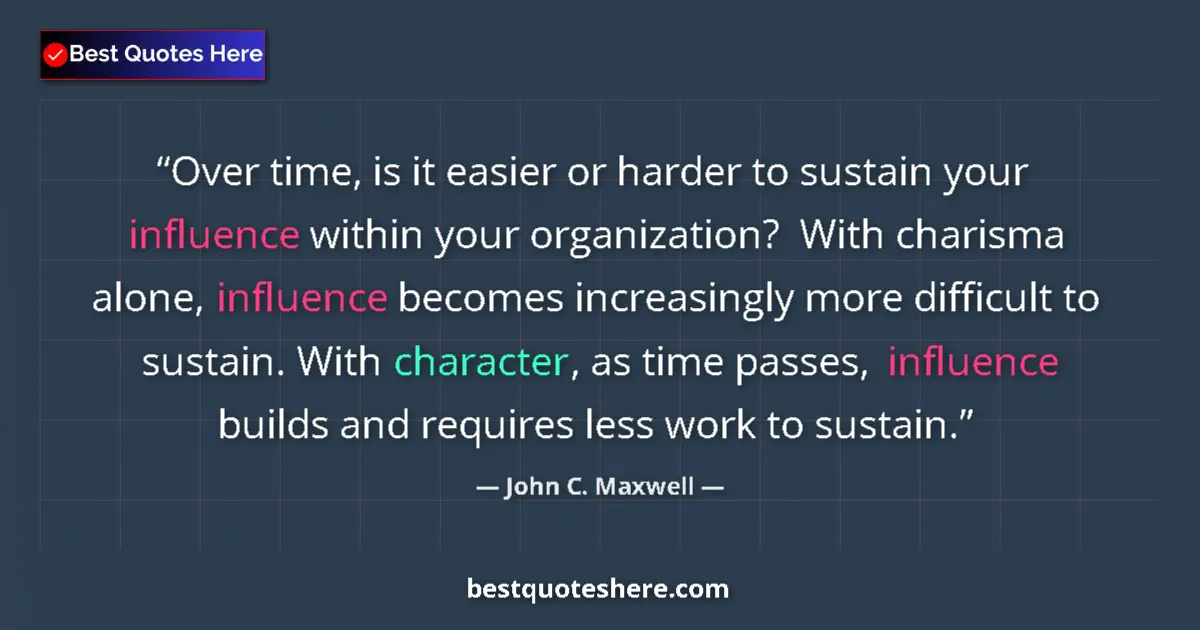 Best Quotes Here

“Over time, is it easier or harder to sustain your influence within your organization? With charisma alone, influence becomes increasingly more difficult to sustain. With character, as time passes, influence builds and requires less work to sustain.”

— John C. Maxwell —

bestquoteshere.com